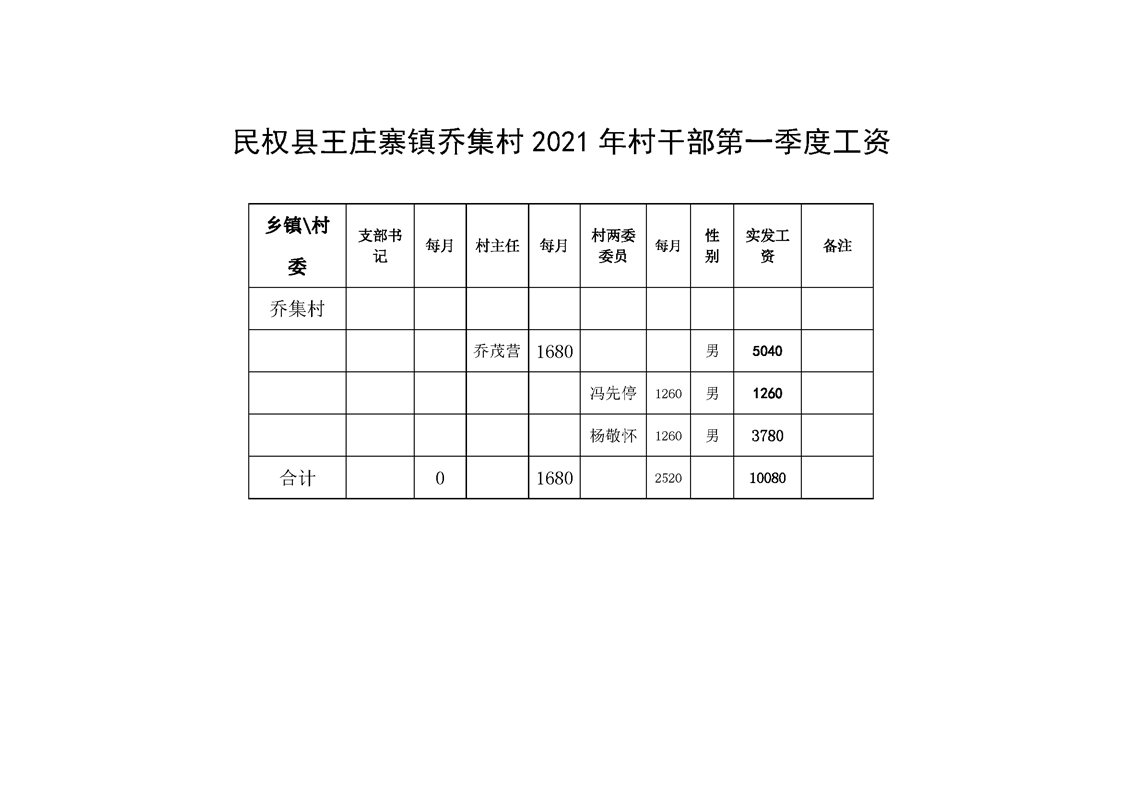 民权县王庄寨镇乔集村 2021 年村干部第一季度工资

| 乡镇\村委 | 支部书记 | 每月 | 村主任 | 每月 | 村两委委员 | 每月 | 性别 | 实发工资 | 备注 |
|---|---|---|---|---|---|---|---|---|---|
| 乔集村 | | | | | | | | | |
| | | | 乔茂营 | 1680 | | | 男 | 5040 | |
| | | | | | 冯先停 | 1260 | 男 | 1260 | |
| | | | | | 杨敬怀 | 1260 | 男 | 3780 | |
| 合计 | | 0 | | 1680 | | 2520 | | 10080 | |